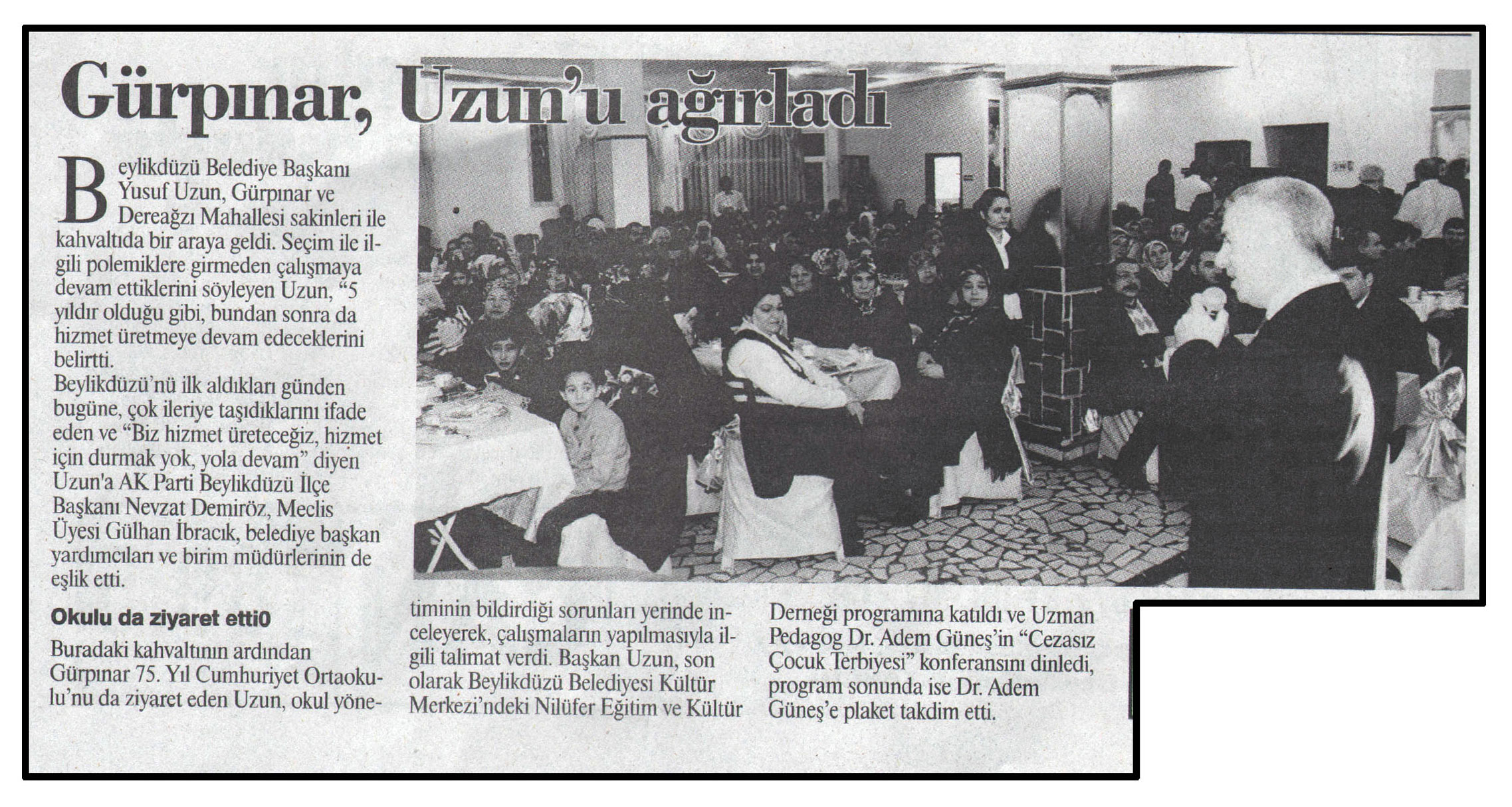 Gürpınar, Uzun'u ağırladı

Beylikdüzü Belediye Başkanı Yusuf Uzun, Gürpınar ve Dereağzı Mahallesi sakinleri ile kahvaltıda bir araya geldi. Seçim ile ilgili polemiklere girmeden çalışmaya devam ettiklerini söyleyen Uzun, "5 yıldır olduğu gibi, bundan sonra da hizmet üretmeye devam edeceklerini belirtti.
Beylikdüzü'nü ilk aldıkları günden bugüne, çok ileriye taşıdıklarını ifade eden ve "Biz hizmet üreteceğiz, hizmet için durmak yok, yola devam" diyen Uzun'a AK Parti Beylikdüzü İlçe Başkanı Nevzat Demiröz, Meclis Üyesi Gülhan İbracık, belediye başkan yardımcıları ve birim müdürlerinin de eşlik etti.

Okulu da ziyaret etti0

Buradaki kahvaltının ardından Gürpınar 75. Yıl Cumhuriyet Ortaokulu'nu da ziyaret eden Uzun, okul yönetiminin bildirdiği sorunları yerinde inceleyerek, çalışmaların yapılmasıyla ilgili talimat verdi. Başkan Uzun, son olarak Beylikdüzü Belediyesi Kültür Merkezi'ndeki Nilüfer Eğitim ve Kültür Derneği programına katıldı ve Uzman Pedagog Dr. Adem Güneş'in "Cezasız Çocuk Terbiyesi" konferansını dinledi, program sonunda ise Dr. Adem Güneş'e plaket takdim etti.